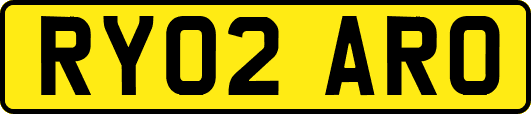 RY02 ARO